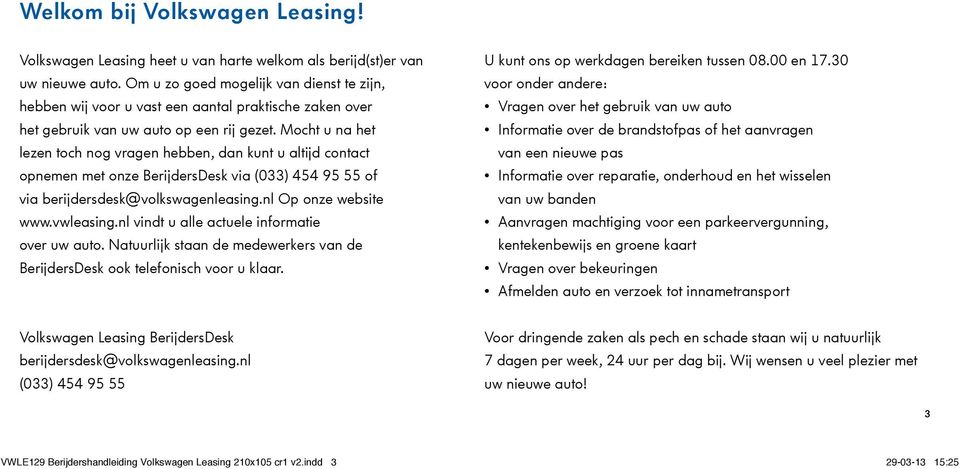 Welkom bij Volkswagen Leasing!

Volkswagen Leasing heet u van harte welkom als berijd(st)er van uw nieuwe auto. Om u zo goed mogelijk van dienst te zijn, hebben wij voor u vast een aantal praktische zaken over het gebruik van uw auto op een rij gezet. Mocht u na het lezen toch nog vragen hebben, dan kunt u altijd contact opnemen met onze BerijdersDesk via (033) 454 95 55 of via berijdersdesk@volkswagenleasing.nl Op onze website www.vwleasing.nl vindt u alle actuele informatie over uw auto. Natuurlijk staan de medewerkers van de BerijdersDesk ook telefonisch voor u klaar.

Volkswagen Leasing BerijdersDesk
berijdersdesk@volkswagenleasing.nl
(033) 454 95 55

U kunt ons op werkdagen bereiken tussen 08.00 en 17.30 voor onder andere:
• Vragen over het gebruik van uw auto
• Informatie over de brandstofpas of het aanvragen van een nieuwe pas
• Informatie over reparatie, onderhoud en het wisselen van uw banden
• Aanvragen machtiging voor een parkeervergunning, kentekenbewijs en groene kaart
• Vragen over bekeuringen
• Afmelden auto en verzoek tot innametransport

Voor dringende zaken als pech en schade staan wij u natuurlijk 7 dagen per week, 24 uur per dag bij. Wij wensen u veel plezier met uw nieuwe auto!

3

VWLE129 Berijdershandleiding Volkswagen Leasing 210x105 cr1 v2.indd 3 29-03-13 15:25